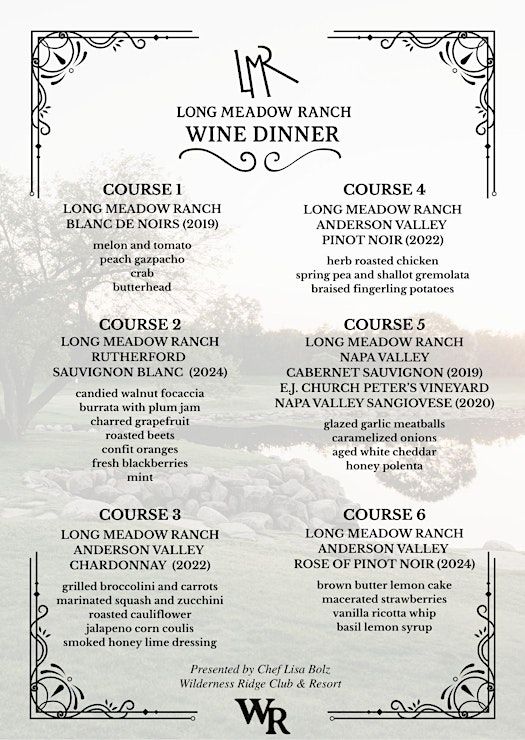 LMR

LONG MEADOW RANCH
WINE DINNER

COURSE 1
LONG MEADOW RANCH
BLANC DE NOIRS (2019)

melon and tomato
peach gazpacho
crab
butterhead

COURSE 2
LONG MEADOW RANCH
RUTHERFORD
SAUVIGNON BLANC (2024)

candied walnut focaccia
burrata with plum jam
charred grapefruit
roasted beets
confit oranges
fresh blackberries
mint

COURSE 3
LONG MEADOW RANCH
ANDERSON VALLEY
CHARDONNAY (2022)

grilled broccolini and carrots
marinated squash and zucchini
roasted cauliflower
jalapeno corn coulis
smoked honey lime dressing

COURSE 4
LONG MEADOW RANCH
ANDERSON VALLEY
PINOT NOIR (2022)

herb roasted chicken
spring pea and shallot gremolata
braised fingerling potatoes

COURSE 5
LONG MEADOW RANCH
NAPA VALLEY
CABERNET SAUVIGNON (2019)
E.J. CHURCH PETER'S VINEYARD
NAPA VALLEY SANGIOVESE (2020)

glazed garlic meatballs
caramelized onions
aged white cheddar
honey polenta

COURSE 6
LONG MEADOW RANCH
ANDERSON VALLEY
ROSE OF PINOT NOIR (2024)

brown butter lemon cake
macerated strawberries
vanilla ricotta whip
basil lemon syrup

Presented by Chef Lisa Bolz
Wilderness Ridge Club & Resort

WR